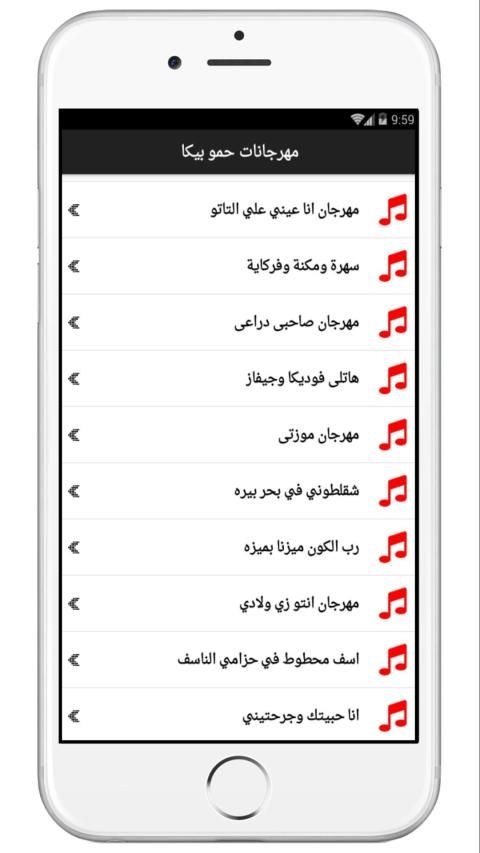 9:59

مهرجانات حمو بيكا

مهرجان انا عيني علي التاتو

سهرة ومكنة وفركاية

مهرجان صاحبى دراعى

هاتلى فوديكا وجيفاز

مهرجان موزتى

شقلطوني في بحر بيره

رب الكون ميزنا بميزه

مهرجان انتو زي ولادي

اسف محطوط في حزامي الناسف

انا حبيتك وجرحتيني